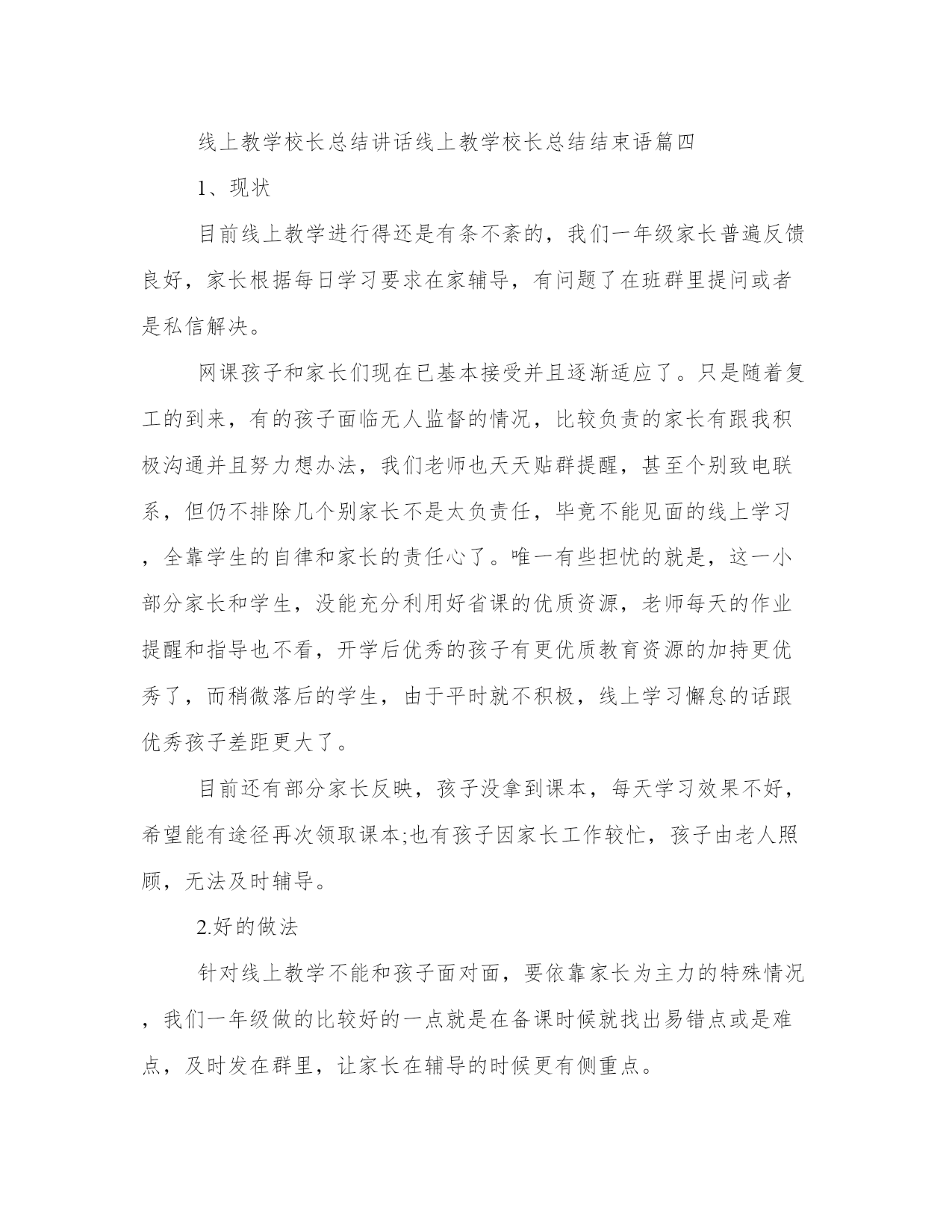 线上教学校长总结讲话线上教学校长总结结束语篇四

1、现状

目前线上教学进行得还是有条不紊的，我们一年级家长普遍反馈良好，家长根据每日学习要求在家辅导，有问题了在班群里提问或者是私信解决。

网课孩子和家长们现在已基本接受并且逐渐适应了。只是随着复工的到来，有的孩子面临无人监督的情况，比较负责的家长有跟我积极沟通并且努力想办法，我们老师也天天贴群提醒，甚至个别致电联系，但仍不排除几个别家长不是太负责任，毕竟不能见面的线上学习，全靠学生的自律和家长的责任心了。唯一有些担忧的就是，这一小部分家长和学生，没能充分利用好省课的优质资源，老师每天的作业提醒和指导也不看，开学后优秀的孩子有更优质教育资源的加持更优秀了，而稍微落后的学生，由于平时就不积极，线上学习懈怠的话跟优秀孩子差距更大了。

目前还有部分家长反映，孩子没拿到课本，每天学习效果不好，希望能有途径再次领取课本;也有孩子因家长工作较忙，孩子由老人照顾，无法及时辅导。

2.好的做法

针对线上教学不能和孩子面对面，要依靠家长为主力的特殊情况，我们一年级做的比较好的一点就是在备课时候就找出易错点或是难点，及时发在群里，让家长在辅导的时候更有侧重点。